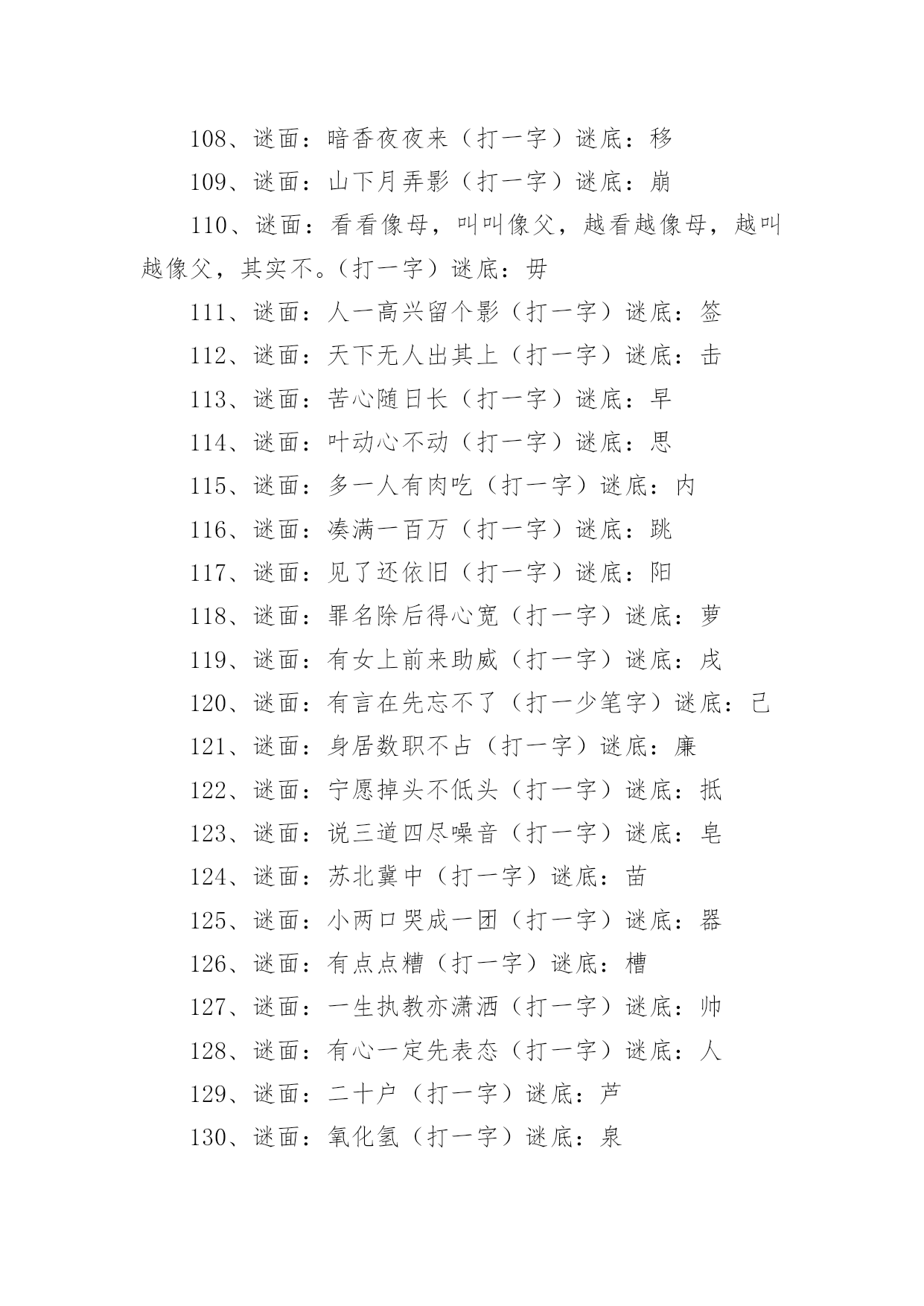 108、谜面：暗香夜夜来（打一字）谜底：移

109、谜面：山下月弄影（打一字）谜底：崩

110、谜面：看看像母，叫叫像父，越看越像母，越叫越像父，其实不。（打一字）谜底：毋

111、谜面：人一高兴留个影（打一字）谜底：签

112、谜面：天下无人出其上（打一字）谜底：击

113、谜面：苦心随日长（打一字）谜底：早

114、谜面：叶动心不动（打一字）谜底：思

115、谜面：多一人有肉吃（打一字）谜底：内

116、谜面：凑满一百万（打一字）谜底：跳

117、谜面：见了还依旧（打一字）谜底：阳

118、谜面：罪名除后得心宽（打一字）谜底：萝

119、谜面：有女上前来助威（打一字）谜底：戌

120、谜面：有言在先忘不了（打一少笔字）谜底：己

121、谜面：身居数职不占（打一字）谜底：廉

122、谜面：宁愿掉头不低头（打一字）谜底：抵

123、谜面：说三道四尽噪音（打一字）谜底：皂

124、谜面：苏北冀中（打一字）谜底：苗

125、谜面：小两口哭成一团（打一字）谜底：器

126、谜面：有点点糟（打一字）谜底：槽

127、谜面：一生执教亦潇洒（打一字）谜底：帅

128、谜面：有心一定先表态（打一字）谜底：人

129、谜面：二十户（打一字）谜底：芦

130、谜面：氧化氢（打一字）谜底：泉